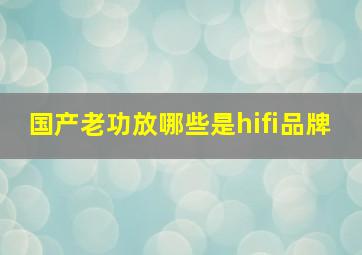 国产老功放哪些是hifi品牌